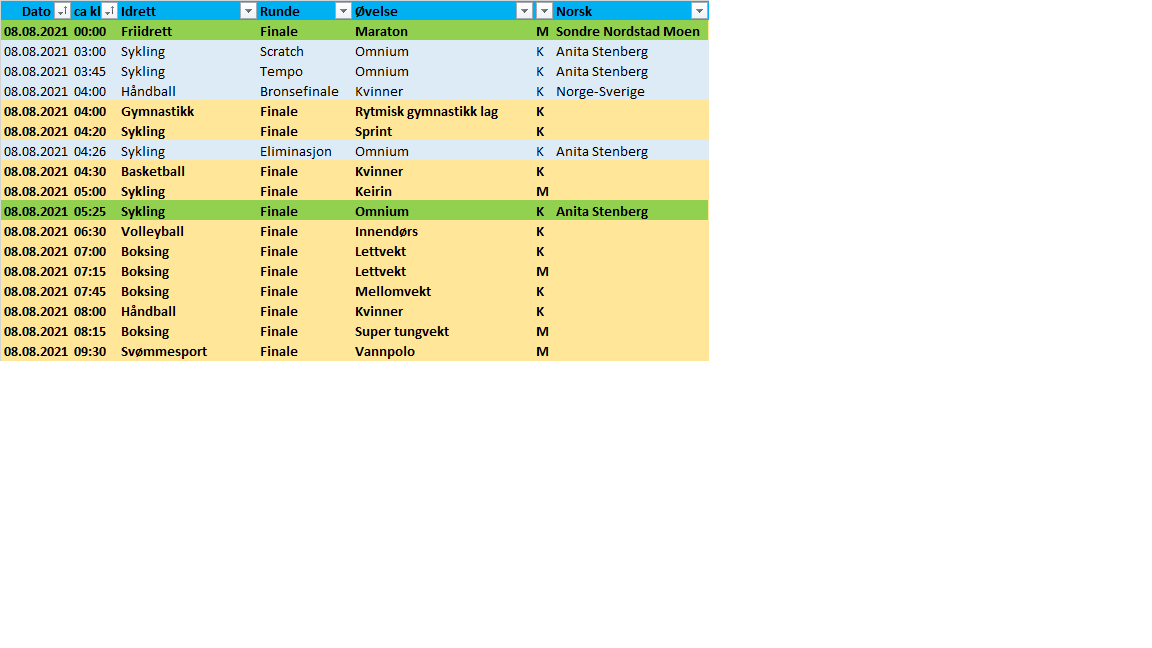 | Dato | ca kl | Idrett | Runde | Øvelse | | Norsk |
|---|---|---|---|---|---|---|
| 08.08.2021 | 00:00 | Friidrett | Finale | Maraton | M | Sondre Nordstad Moen |
| 08.08.2021 | 03:00 | Sykling | Scratch | Omnium | K | Anita Stenberg |
| 08.08.2021 | 03:45 | Sykling | Tempo | Omnium | K | Anita Stenberg |
| 08.08.2021 | 04:00 | Håndball | Bronsefinale | Kvinner | K | Norge-Sverige |
| 08.08.2021 | 04:00 | Gymnastikk | Finale | Rytmisk gymnastikk lag | K | |
| 08.08.2021 | 04:20 | Sykling | Finale | Sprint | K | |
| 08.08.2021 | 04:26 | Sykling | Eliminasjon | Omnium | K | Anita Stenberg |
| 08.08.2021 | 04:30 | Basketball | Finale | Kvinner | K | |
| 08.08.2021 | 05:00 | Sykling | Finale | Keirin | M | |
| 08.08.2021 | 05:25 | Sykling | Finale | Omnium | K | Anita Stenberg |
| 08.08.2021 | 06:30 | Volleyball | Finale | Innendørs | K | |
| 08.08.2021 | 07:00 | Boksing | Finale | Lettvekt | K | |
| 08.08.2021 | 07:15 | Boksing | Finale | Lettvekt | M | |
| 08.08.2021 | 07:45 | Boksing | Finale | Mellomvekt | K | |
| 08.08.2021 | 08:00 | Håndball | Finale | Kvinner | K | |
| 08.08.2021 | 08:15 | Boksing | Finale | Super tungvekt | M | |
| 08.08.2021 | 09:30 | Svømmesport | Finale | Vannpolo | M | |